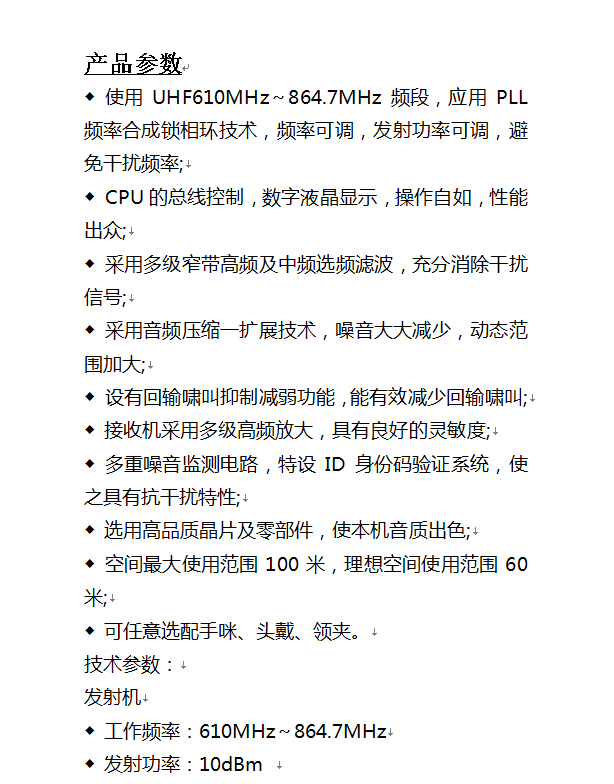 产品参数

◆ 使用 UHF610MHz～864.7MHz 频段，应用 PLL 频率合成锁相环技术，频率可调，发射功率可调，避免干扰频率;

◆ CPU 的总线控制，数字液晶显示，操作自如，性能出众;

◆ 采用多级窄带高频及中频选频滤波，充分消除干扰信号;

◆ 采用音频压缩一扩展技术，噪音大大减少，动态范围加大;

◆ 设有回输啸叫抑制减弱功能，能有效减少回输啸叫;

◆ 接收机采用多级高频放大，具有良好的灵敏度;

◆ 多重噪音监测电路，特设 ID 身份码验证系统，使之具有抗干扰特性;

◆ 选用高品质晶片及零部件，使本机音质出色;

◆ 空间最大使用范围 100 米，理想空间使用范围 60 米;

◆ 可任意选配手咪、头戴、领夹。

技术参数：

发射机

◆ 工作频率：610MHz～864.7MHz

◆ 发射功率：10dBm